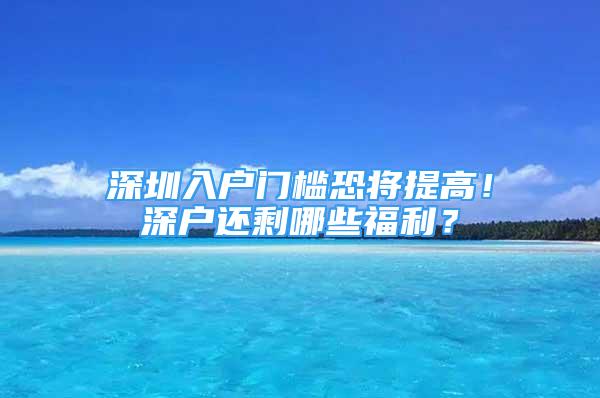 深圳入户门槛恐将提高！
深户还剩哪些福利？